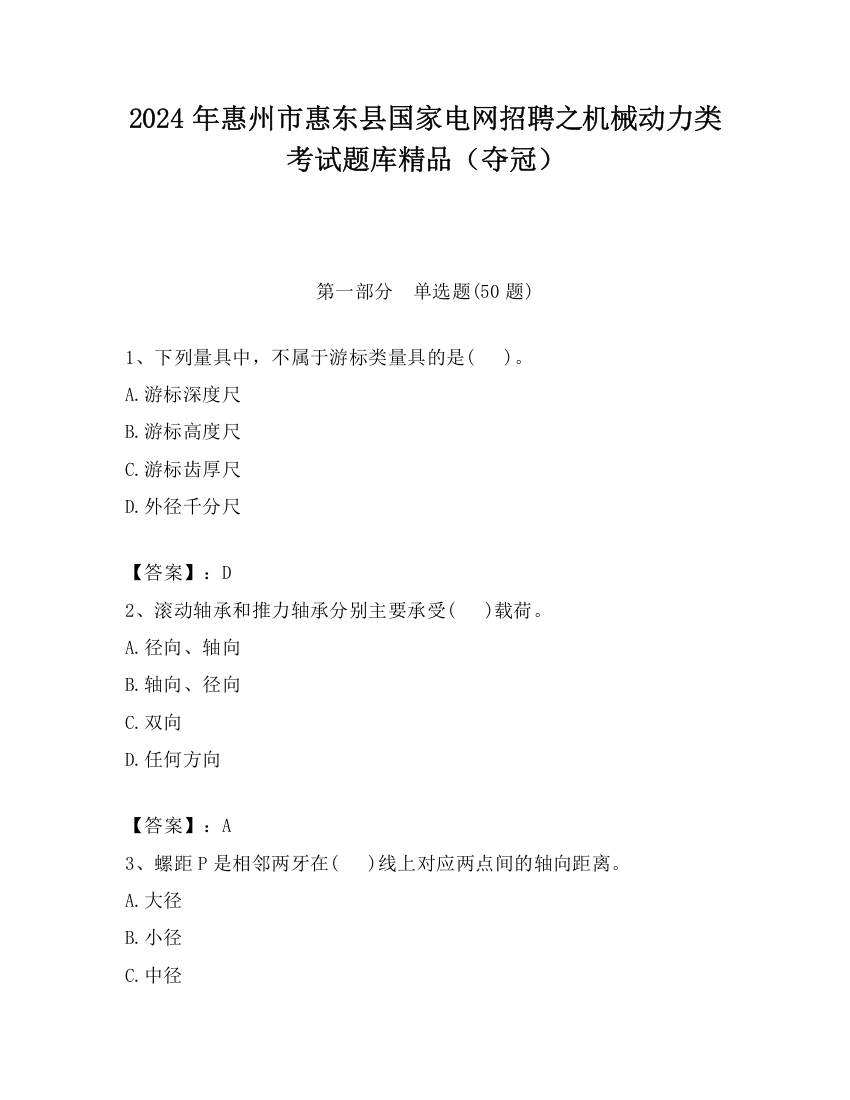 2024 年惠州市惠东县国家电网招聘之机械动力类考试题库精品（夺冠）

第一部分　单选题(50 题)

1、下列量具中，不属于游标类量具的是(　　)。

A.游标深度尺

B.游标高度尺

C.游标齿厚尺

D.外径千分尺

【答案】：D

2、滚动轴承和推力轴承分别主要承受(　　)载荷。

A.径向、轴向

B.轴向、径向

C.双向

D.任何方向

【答案】：A

3、螺距 P 是相邻两牙在(　　)线上对应两点间的轴向距离。

A.大径

B.小径

C.中径